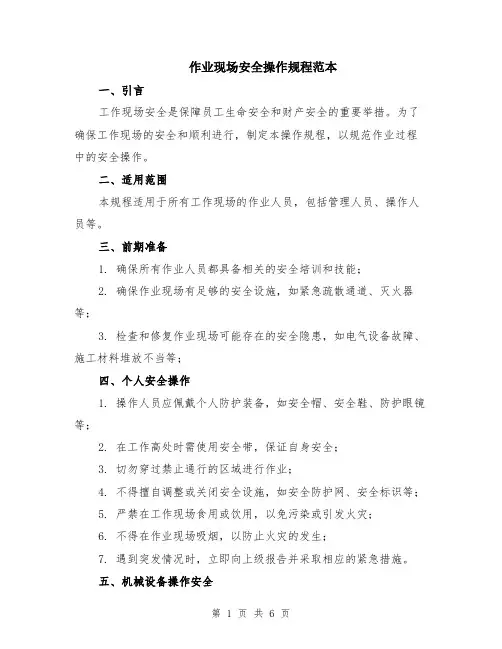 作业现场安全操作规程范本

一、引言

工作现场安全是保障员工生命安全和财产安全的重要举措。为了确保工作现场的安全和顺利进行，制定本操作规程，以规范作业过程中的安全操作。

二、适用范围

本规程适用于所有工作现场的作业人员，包括管理人员、操作人员等。

三、前期准备

1. 确保所有作业人员都具备相关的安全培训和技能；

2. 确保作业现场有足够的安全设施，如紧急疏散通道、灭火器等；

3. 检查和修复作业现场可能存在的安全隐患，如电气设备故障、施工材料堆放不当等；

四、个人安全操作

1. 操作人员应佩戴个人防护装备，如安全帽、安全鞋、防护眼镜等；

2. 在工作高处时需使用安全带，保证自身安全；

3. 切勿穿过禁止通行的区域进行作业；

4. 不得擅自调整或关闭安全设施，如安全防护网、安全标识等；

5. 严禁在工作现场食用或饮用，以免污染或引发火灾；

6. 不得在作业现场吸烟，以防止火灾的发生；

7. 遇到突发情况时，立即向上级报告并采取相应的紧急措施。

五、机械设备操作安全

第 1 页 共 6 页